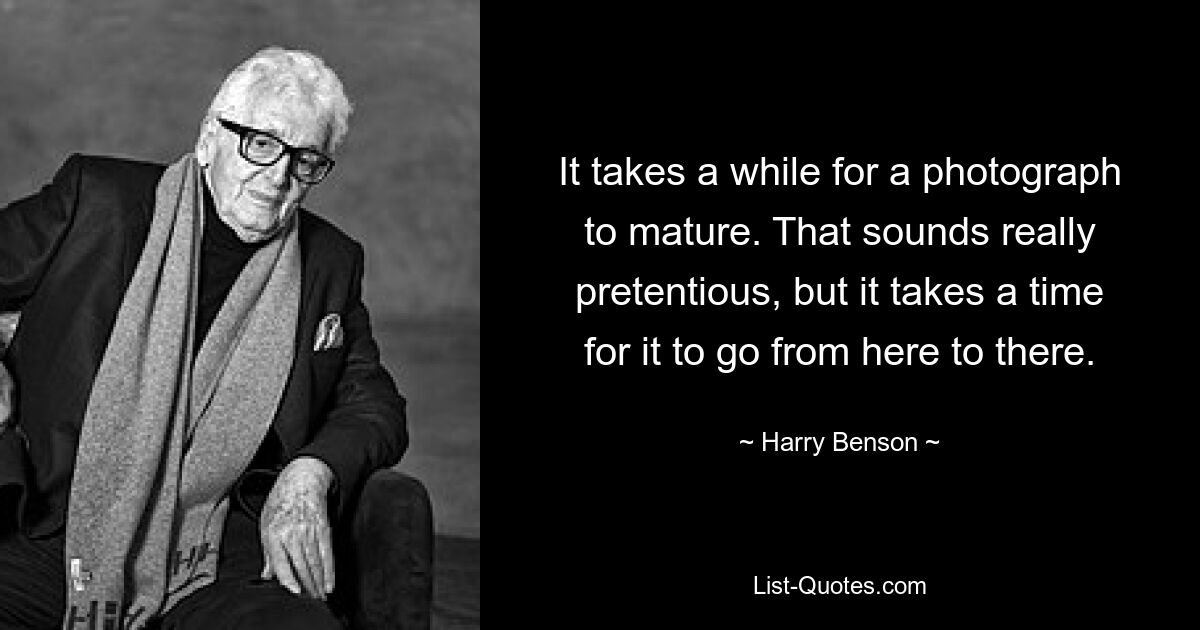 It takes a while for a photograph to mature. That sounds really pretentious, but it takes a time for it to go from here to there.

~ Harry Benson ~

List-Quotes.com